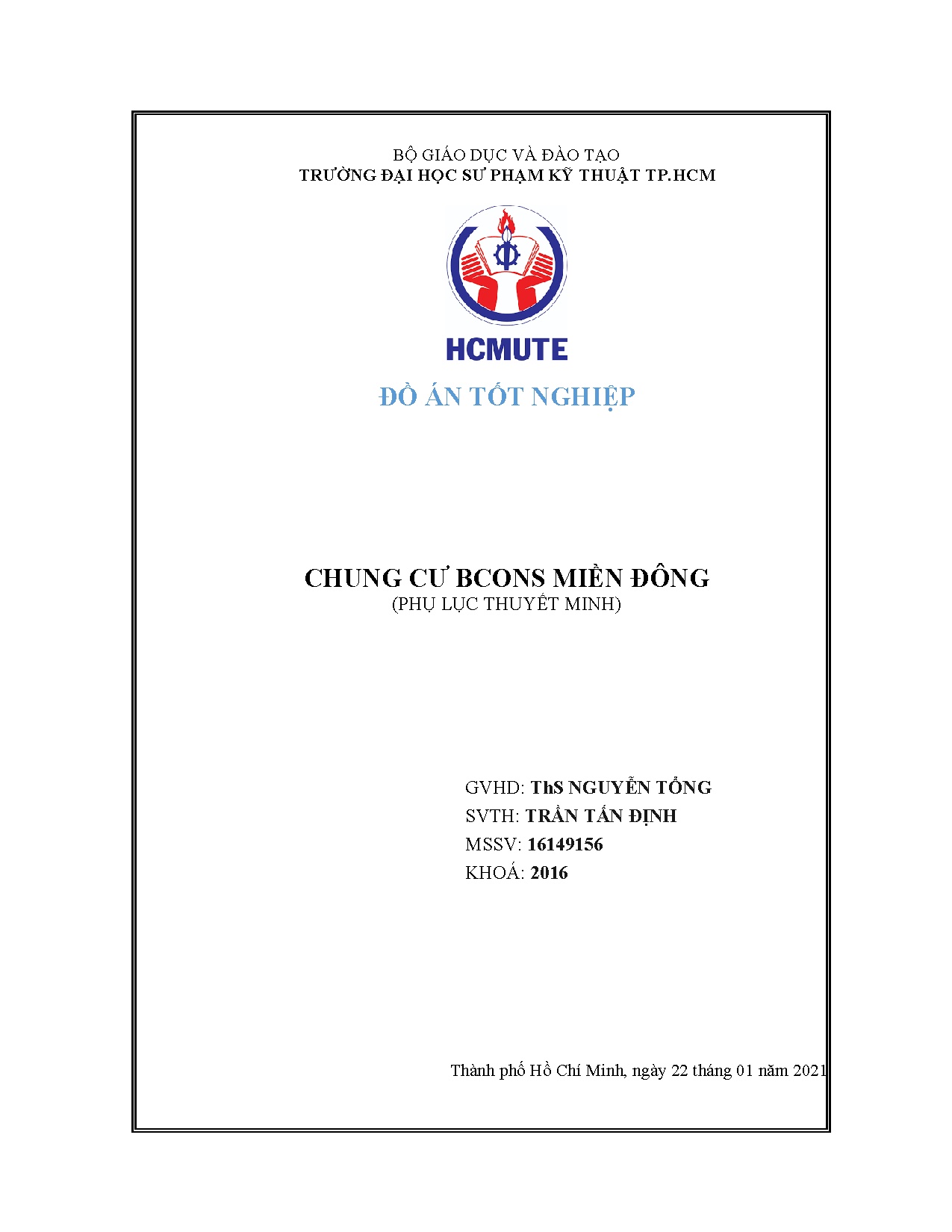 BỘ GIÁO DỤC VÀ ĐÀO TẠO
TRƯỜNG ĐẠI HỌC SƯ PHẠM KỸ THUẬT TP.HCM

HCMUTE

ĐỒ ÁN TỐT NGHIỆP

CHUNG CƯ BCONS MIỀN ĐÔNG
(PHỤ LỤC THUYẾT MINH)

GVHD: ThS NGUYỄN TỔNG
SVTH: TRẦN TẤN ĐỊNH
MSSV: 16149156
KHOÁ: 2016

Thành phố Hồ Chí Minh, ngày 22 tháng 01 năm 2021